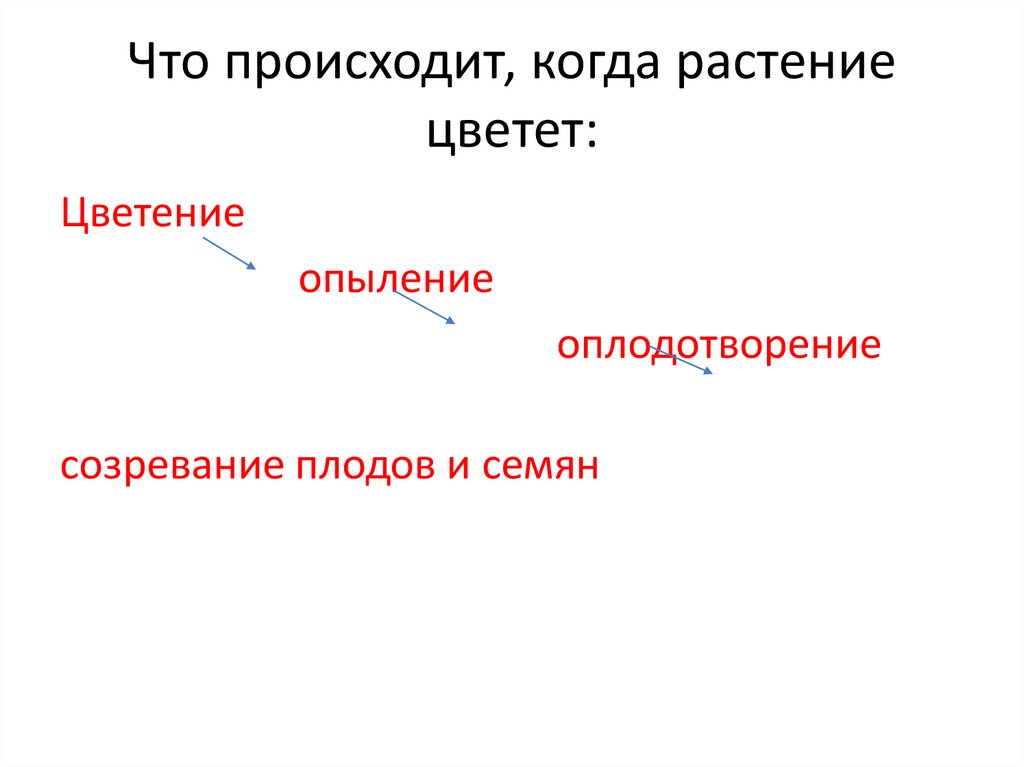 Что происходит, когда растение цветет:

Цветение

опыление

оплодотворение

созревание плодов и семян